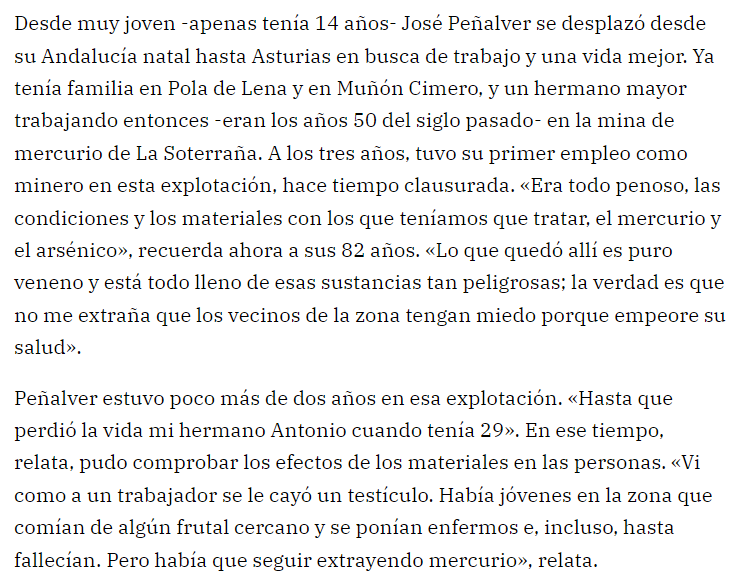 Desde muy joven -apenas tenía 14 años- José Peñalver se desplazó desde su Andalucía natal hasta Asturias en busca de trabajo y una vida mejor. Ya tenía familia en Pola de Lena y en Muñón Cimero, y un hermano mayor trabajando entonces -eran los años 50 del siglo pasado- en la mina de mercurio de La Soterraña. A los tres años, tuvo su primer empleo como minero en esta explotación, hace tiempo clausurada. «Era todo penoso, las condiciones y los materiales con los que teníamos que tratar, el mercurio y el arsénico», recuerda ahora a sus 82 años. «Lo que quedó allí es puro veneno y está todo lleno de esas sustancias tan peligrosas; la verdad es que no me extraña que los vecinos de la zona tengan miedo porque empeore su salud».

Peñalver estuvo poco más de dos años en esa explotación. «Hasta que perdió la vida mi hermano Antonio cuando tenía 29». En ese tiempo, relata, pudo comprobar los efectos de los materiales en las personas. «Vi como a un trabajador se le cayó un testículo. Había jóvenes en la zona que comían de algún frutal cercano y se ponían enfermos e, incluso, hasta fallecían. Pero había que seguir extrayendo mercurio», relata.